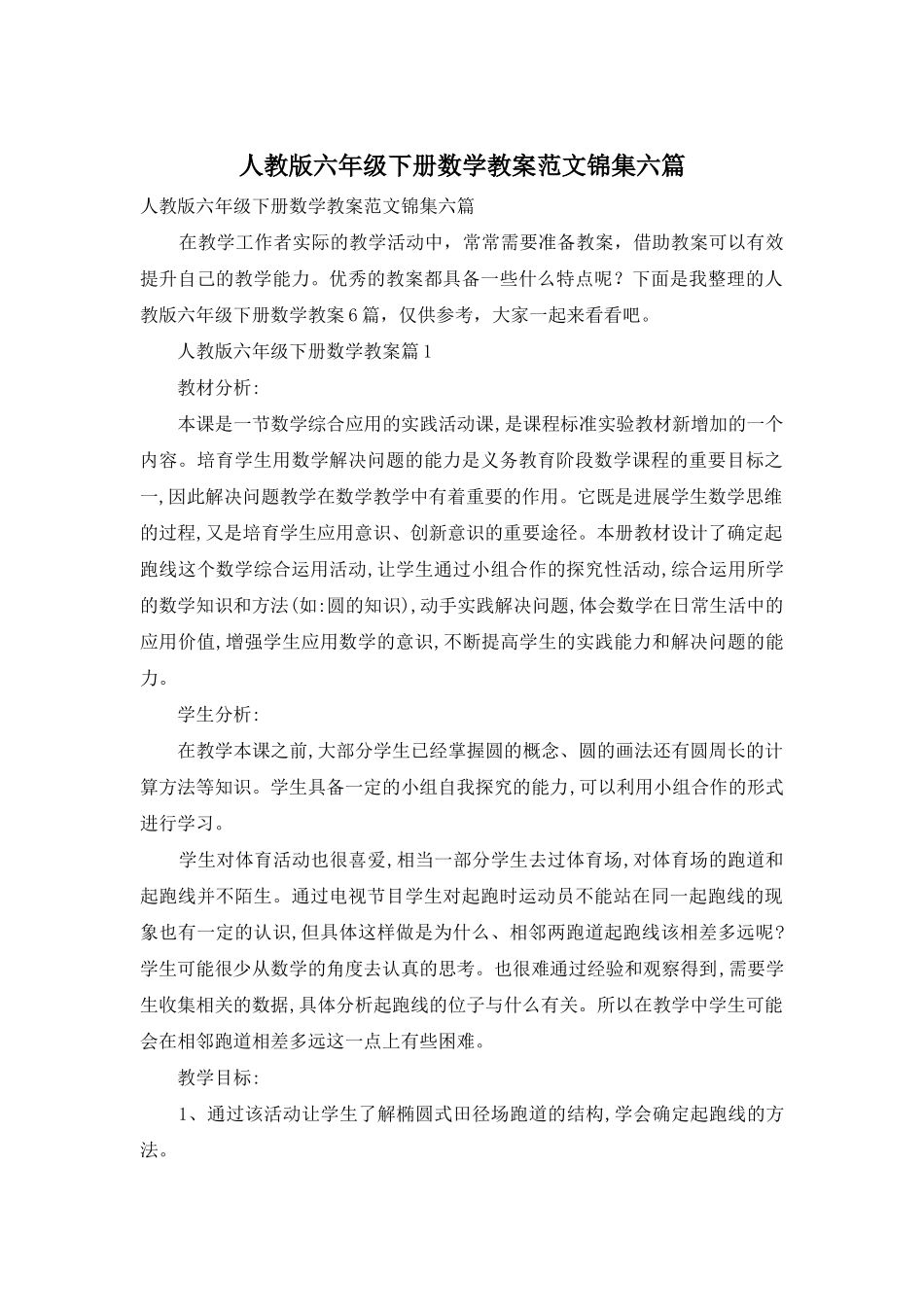 人教版六年级下册数学教案范文锦集六篇

人教版六年级下册数学教案范文锦集六篇

在教学工作者实际的教学活动中，常常需要准备教案，借助教案可以有效提升自己的教学能力。优秀的教案都具备一些什么特点呢？下面是我整理的人教版六年级下册数学教案6篇，仅供参考，大家一起来看看吧。

人教版六年级下册数学教案篇1

教材分析:

本课是一节数学综合应用的实践活动课,是课程标准实验教材新增加的一个内容。培育学生用数学解决问题的能力是义务教育阶段数学课程的重要目标之一,因此解决问题教学在数学教学中有着重要的作用。它既是进展学生数学思维的过程,又是培育学生应用意识、创新意识的重要途径。本册教材设计了确定起跑线这个数学综合运用活动,让学生通过小组合作的探究性活动,综合运用所学的数学知识和方法(如:圆的知识),动手实践解决问题,体会数学在日常生活中的应用价值,增强学生应用数学的意识,不断提高学生的实践能力和解决问题的能力。

学生分析:

在教学本课之前,大部分学生已经掌握圆的概念、圆的画法还有圆周长的计算方法等知识。学生具备一定的小组自我探究的能力,可以利用小组合作的形式进行学习。

学生对体育活动也很喜爱,相当一部分学生去过体育场,对体育场的跑道和起跑线并不陌生。通过电视节目学生对起跑时运动员不能站在同一起跑线的现象也有一定的认识,但具体这样做是为什么、相邻两跑道起跑线该相差多远呢?学生可能很少从数学的角度去认真的思考。也很难通过经验和观察得到,需要学生收集相关的数据,具体分析起跑线的位子与什么有关。所以在教学中学生可能会在相邻跑道相差多远这一点上有些困难。

教学目标:

1、通过该活动让学生了解椭圆式田径场跑道的结构,学会确定起跑线的方法。